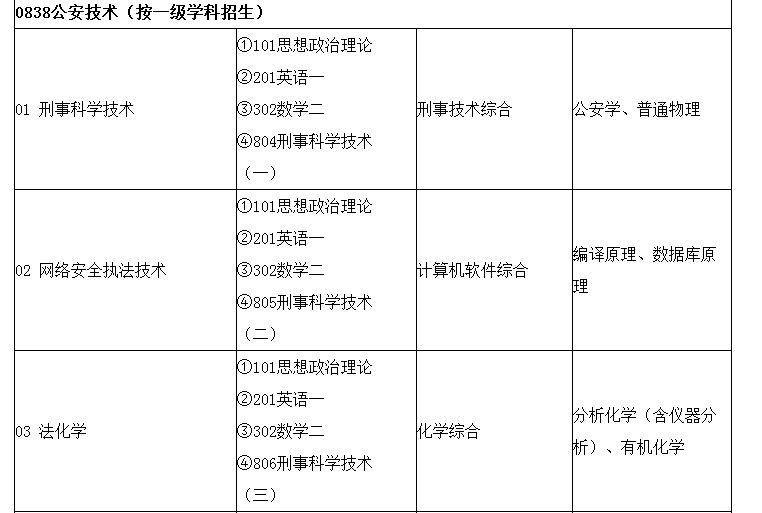 | 0838公安技术（按一级学科招生） | | | |
|---|---|---|---|
| 01 刑事科学技术 | ①101思想政治理论 ②201英语一 ③302数学二 ④804刑事科学技术（一） | 刑事技术综合 | 公安学、普通物理 |
| 02 网络安全执法技术 | ①101思想政治理论 ②201英语一 ③302数学二 ④805刑事科学技术（二） | 计算机软件综合 | 编译原理、数据库原理 |
| 03 法化学 | ①101思想政治理论 ②201英语一 ③302数学二 ④806刑事科学技术（三） | 化学综合 | 分析化学（含仪器分析）、有机化学 |